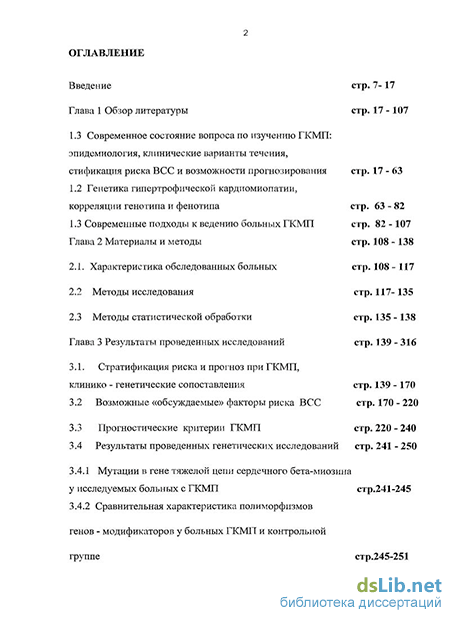 2

ОГЛАВЛЕНИЕ

Введение стр. 7- 17

Глава 1 Обзор литературы стр. 17 - 107

1.3 Современное состояние вопроса по изучению ГКМП: эпидемиология, клинические варианты течения, стификация риска ВСС и возможности прогнозирования стр. 17 - 63

1.2 Генетика гипертрофической кардиомиопатии, корреляции генотипа и фенотипа стр. 63 - 82

1.3 Современные подходы к ведению больных ГКМП стр. 82 - 107

Глава 2 Материалы и методы стр. 108 - 138

2.1. Характеристика обследованных больных стр. 108 - 117

2.2 Методы исследования стр. 117- 135

2.3 Методы статистической обработки стр. 135 - 138

Глава 3 Результаты проведенных исследований стр. 139 - 316

3.1. Стратификация риска и прогноз при ГКМП, клинико - генетические сопоставления стр. 139 - 170

3.2 Возможные «обсуждаемые» факторы риска ВСС стр. 170 - 220

3.3 Прогностические критерии ГКМП стр. 220 - 240

3.4 Результаты проведенных генетических исследований стр. 241 - 250

3.4.1 Мутации в гене тяжелой цепи сердечного бета-миозина у исследуемых больных с ГКМП стр.241-245

3.4.2 Сравнительная характеристика полиморфизмов генов - модификаторов у больных ГКМП и контрольной группе стр.245-251

dsLib.net
библиотека диссертаций